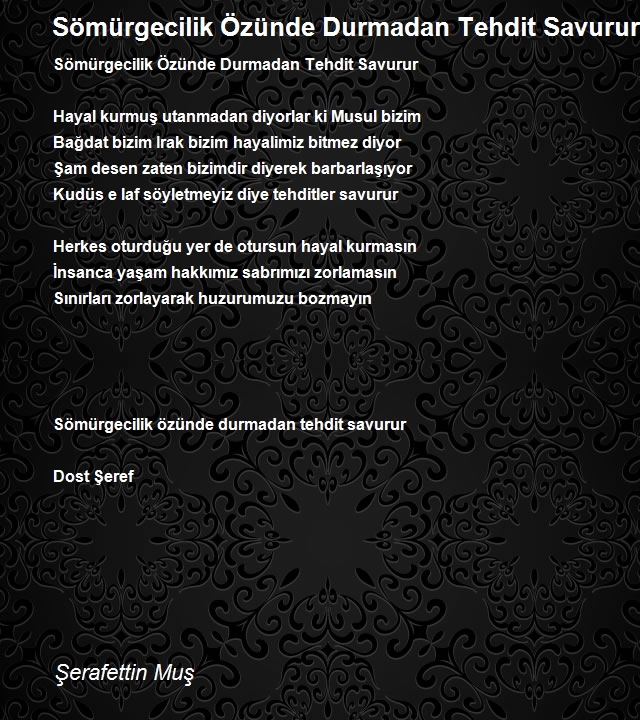 Sömürgecilik Özünde Durmadan Tehdit Savurur

Sömürgecilik Özünde Durmadan Tehdit Savurur

Hayal kurmuş utanmadan diyorlar ki Musul bizim
Bağdat bizim Irak bizim hayalimiz bitmez diyor
Şam desen zaten bizimdir diyerek barbarlaşıyor
Kudüs e laf söyletmeyiz diye tehditler savurur

Herkes oturduğu yer de otursun hayal kurmasın
İnsanca yaşam hakkımız sabrımızı zorlamasın
Sınırları zorlayarak huzurumuzu bozmayın

Sömürgecilik özünde durmadan tehdit savurur

Dost Şeref

Şerafettin Muş